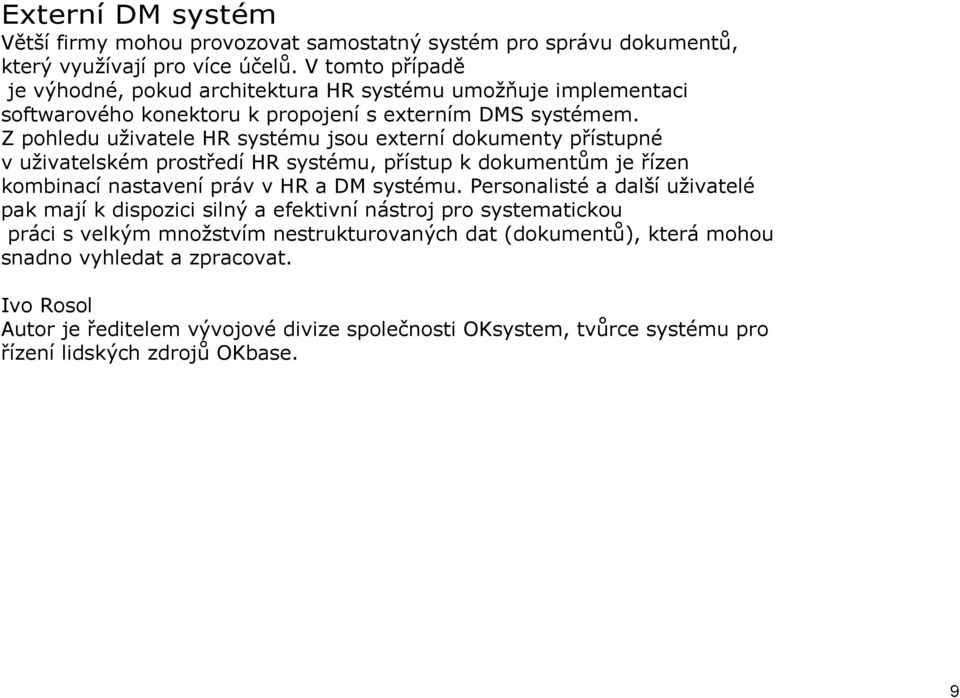 Externí DM systém

Větší firmy mohou provozovat samostatný systém pro správu dokumentů, který využívají pro více účelů. V tomto případě je výhodné, pokud architektura HR systému umožňuje implementaci softwarového konektoru k propojení s externím DMS systémem. Z pohledu uživatele HR systému jsou externí dokumenty přístupné v uživatelském prostředí HR systému, přístup k dokumentům je řízen kombinací nastavení práv v HR a DM systému. Personalisté a další uživatelé pak mají k dispozici silný a efektivní nástroj pro systematickou práci s velkým množstvím nestrukturovaných dat (dokumentů), která mohou snadno vyhledat a zpracovat.

Ivo Rosol
Autor je ředitelem vývojové divize společnosti OKsystem, tvůrce systému pro řízení lidských zdrojů OKbase.

9